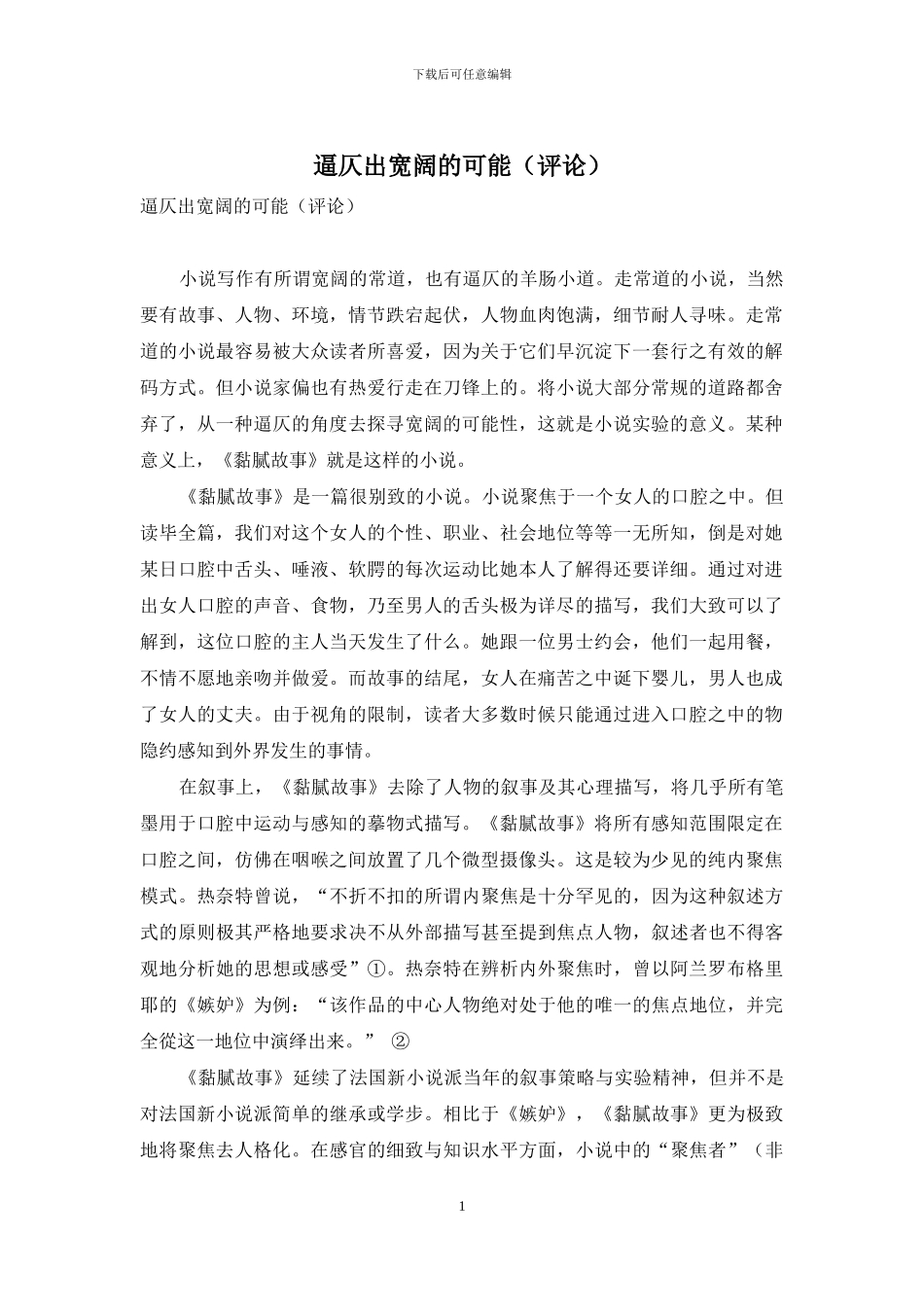 下载后可任意编辑

逼仄出宽阔的可能（评论）

逼仄出宽阔的可能（评论）

小说写作有所谓宽阔的常道，也有逼仄的羊肠小道。走常道的小说，当然要有故事、人物、环境，情节跌宕起伏，人物血肉饱满，细节耐人寻味。走常道的小说最容易被大众读者所喜爱，因为关于它们早沉淀下一套行之有效的解码方式。但小说家偏也有热爱行走在刀锋上的。将小说大部分常规的道路都舍弃了，从一种逼仄的角度去探寻宽阔的可能性，这就是小说实验的意义。某种意义上，《黏腻故事》就是这样的小说。

《黏腻故事》是一篇很别致的小说。小说聚焦于一个女人的口腔之中。但读毕全篇，我们对这个女人的个性、职业、社会地位等等一无所知，倒是对她某日口腔中舌头、唾液、软腭的每次运动比她本人了解得还要详细。通过对进出女人口腔的声音、食物，乃至男人的舌头极为详尽的描写，我们大致可以了解到，这位口腔的主人当天发生了什么。她跟一位男士约会，他们一起用餐，不情不愿地亲吻并做爱。而故事的结尾，女人在痛苦之中诞下婴儿，男人也成了女人的丈夫。由于视角的限制，读者大多数时候只能通过进入口腔之中的物隐约感知到外界发生的事情。

在叙事上，《黏腻故事》去除了人物的叙事及其心理描写，将几乎所有笔墨用于口腔中运动与感知的摹物式描写。《黏腻故事》将所有感知范围限定在口腔之间，仿佛在咽喉之间放置了几个微型摄像头。这是较为少见的纯内聚焦模式。热奈特曾说，“不折不扣的所谓内聚焦是十分罕见的，因为这种叙述方式的原则极其严格地要求决不从外部描写甚至提到焦点人物，叙述者也不得客观地分析她的思想或感受”①。热奈特在辨析内外聚焦时，曾以阿兰罗布格里耶的《嫉妒》为例：“该作品的中心人物绝对处于他的唯一的焦点地位，并完全從这一地位中演绎出来。” ②

《黏腻故事》延续了法国新小说派当年的叙事策略与实验精神，但并不是对法国新小说派简单的继承或学步。相比于《嫉妒》，《黏腻故事》更为极致地将聚焦去人格化。在感官的细致与知识水平方面，小说中的“聚焦者”（非

1